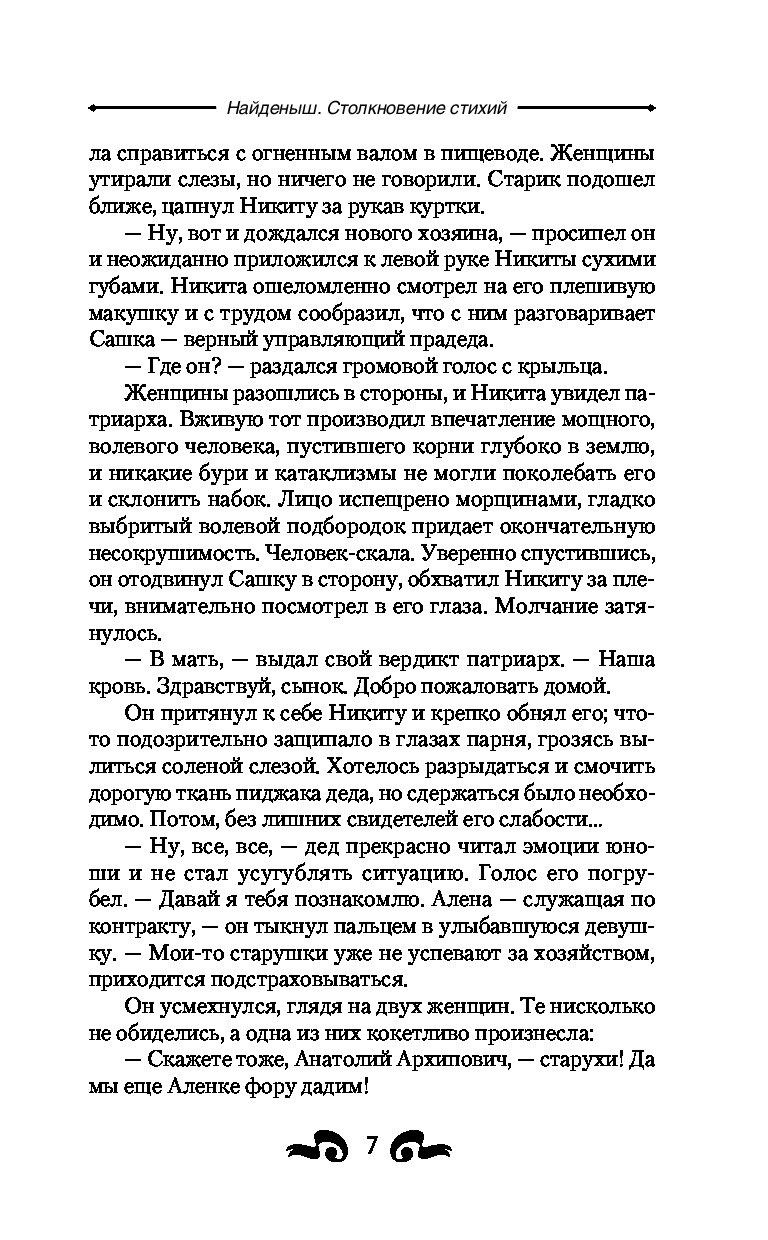 Найденыш. Столкновение стихий

ла справиться с огненным валом в пищеводе. Женщины утирали слезы, но ничего не говорили. Старик подошел ближе, цапнул Никиту за рукав куртки.

— Ну, вот и дождался нового хозяина, — просипел он и неожиданно приложился к левой руке Никиты сухими губами. Никита ошеломленно смотрел на его плешивую макушку и с трудом сообразил, что с ним разговаривает Сашка — верный управляющий прадеда.

— Где он? — раздался громовой голос с крыльца.

Женщины разошлись в стороны, и Никита увидел патриарха. Вживую тот производил впечатление мощного, волевого человека, пустившего корни глубоко в землю, и никакие бури и катаклизмы не могли поколебать его и склонить набок. Лицо испещрено морщинами, гладко выбритый волевой подбородок придает окончательную несокрушимость. Человек-скала. Уверенно спустившись, он отодвинул Сашку в сторону, обхватил Никиту за плечи, внимательно посмотрел в его глаза. Молчание затянулось.

— В мать, — выдал свой вердикт патриарх. — Наша кровь. Здравствуй, сынок. Добро пожаловать домой.

Он притянул к себе Никиту и крепко обнял его; что-то подозрительно защипало в глазах парня, грозясь вылиться соленой слезой. Хотелось разрыдаться и смочить дорогую ткань пиджака деда, но сдержаться было необходимо. Потом, без лишних свидетелей его слабости...

— Ну, все, все, — дед прекрасно читал эмоции юноши и не стал усугублять ситуацию. Голос его погрубел. — Давай я тебя познакомлю. Алена — служащая по контракту, — он ткнул пальцем в улыбавшуюся девушку. — Мои-то старушки уже не успевают за хозяйством, приходится подстраховываться.

Он усмехнулся, глядя на двух женщин. Те нисколько не обиделись, а одна из них кокетливо произнесла:

— Скажете тоже, Анатолий Архипович, — старухи! Да мы еще Аленке фору дадим!

7